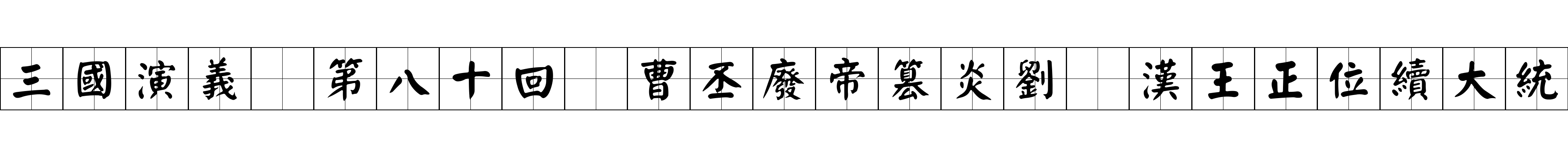 三國演義 第八十回 曹丕廢帝篡炎劉 漢王正位續大統